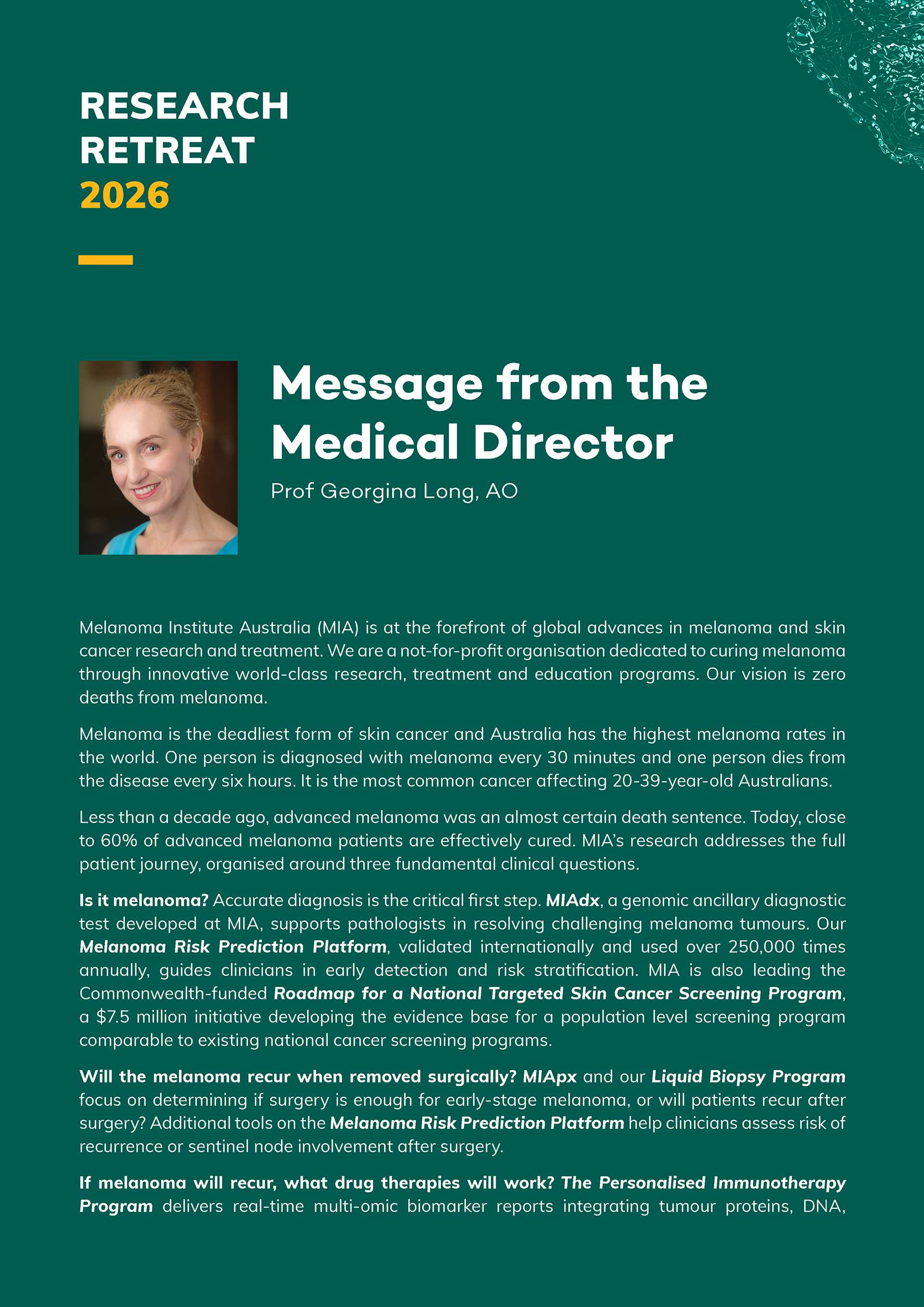 RESEARCH
RETREAT
2026

Message from the Medical Director

Prof Georgina Long, AO

Melanoma Institute Australia (MIA) is at the forefront of global advances in melanoma and skin cancer research and treatment. We are a not-for-profit organisation dedicated to curing melanoma through innovative world-class research, treatment and education programs. Our vision is zero deaths from melanoma.

Melanoma is the deadliest form of skin cancer and Australia has the highest melanoma rates in the world. One person is diagnosed with melanoma every 30 minutes and one person dies from the disease every six hours. It is the most common cancer affecting 20-39-year-old Australians.

Less than a decade ago, advanced melanoma was an almost certain death sentence. Today, close to 60% of advanced melanoma patients are effectively cured. MIA's research addresses the full patient journey, organised around three fundamental clinical questions.

Is it melanoma? Accurate diagnosis is the critical first step. MIAdx, a genomic ancillary diagnostic test developed at MIA, supports pathologists in resolving challenging melanoma tumours. Our Melanoma Risk Prediction Platform, validated internationally and used over 250,000 times annually, guides clinicians in early detection and risk stratification. MIA is also leading the Commonwealth-funded Roadmap for a National Targeted Skin Cancer Screening Program, a $7.5 million initiative developing the evidence base for a population level screening program comparable to existing national cancer screening programs.

Will the melanoma recur when removed surgically? MIApx and our Liquid Biopsy Program focus on determining if surgery is enough for early-stage melanoma, or will patients recur after surgery? Additional tools on the Melanoma Risk Prediction Platform help clinicians assess risk of recurrence or sentinel node involvement after surgery.

If melanoma will recur, what drug therapies will work? The Personalised Immunotherapy Program delivers real-time multi-omic biomarker reports integrating tumour proteins, DNA,